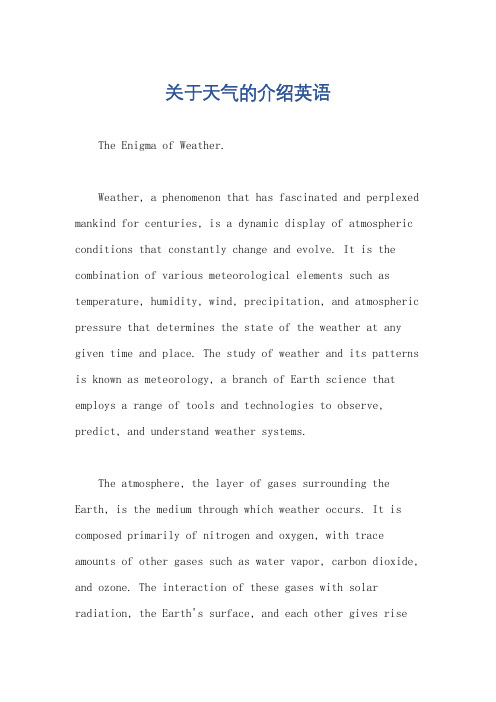 关于天气的介绍英语

The Enigma of Weather.

Weather, a phenomenon that has fascinated and perplexed mankind for centuries, is a dynamic display of atmospheric conditions that constantly change and evolve. It is the combination of various meteorological elements such as temperature, humidity, wind, precipitation, and atmospheric pressure that determines the state of the weather at any given time and place. The study of weather and its patterns is known as meteorology, a branch of Earth science that employs a range of tools and technologies to observe, predict, and understand weather systems.

The atmosphere, the layer of gases surrounding the Earth, is the medium through which weather occurs. It is composed primarily of nitrogen and oxygen, with trace amounts of other gases such as water vapor, carbon dioxide, and ozone. The interaction of these gases with solar radiation, the Earth's surface, and each other gives rise